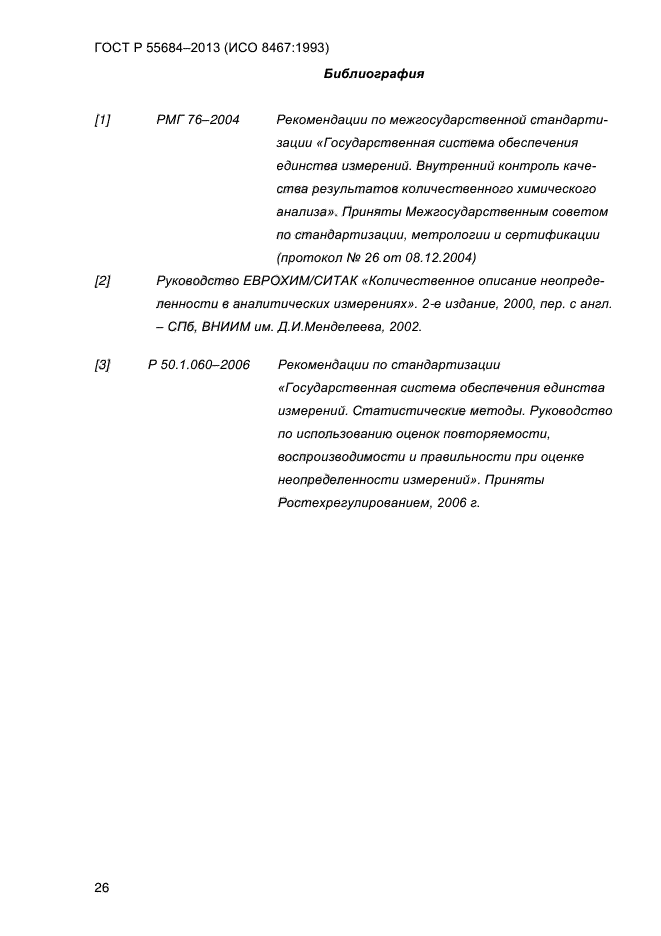 ГОСТ Р 55684–2013 (ИСО 8467:1993)

Библиография

[1] РМГ 76–2004 Рекомендации по межгосударственной стандартизации «Государственная система обеспечения единства измерений. Внутренний контроль качества результатов количественного химического анализа». Приняты Межгосударственным советом по стандартизации, метрологии и сертификации (протокол № 26 от 08.12.2004)

[2] Руководство ЕВРОХИМ/СИТАК «Количественное описание неопределенности в аналитических измерениях». 2-е издание, 2000, пер. с англ. – СПб, ВНИИМ им. Д.И.Менделеева, 2002.

[3] Р 50.1.060–2006 Рекомендации по стандартизации «Государственная система обеспечения единства измерений. Статистические методы. Руководство по использованию оценок повторяемости, воспроизводимости и правильности при оценке неопределенности измерений». Приняты Ростехрегулированием, 2006 г.

26